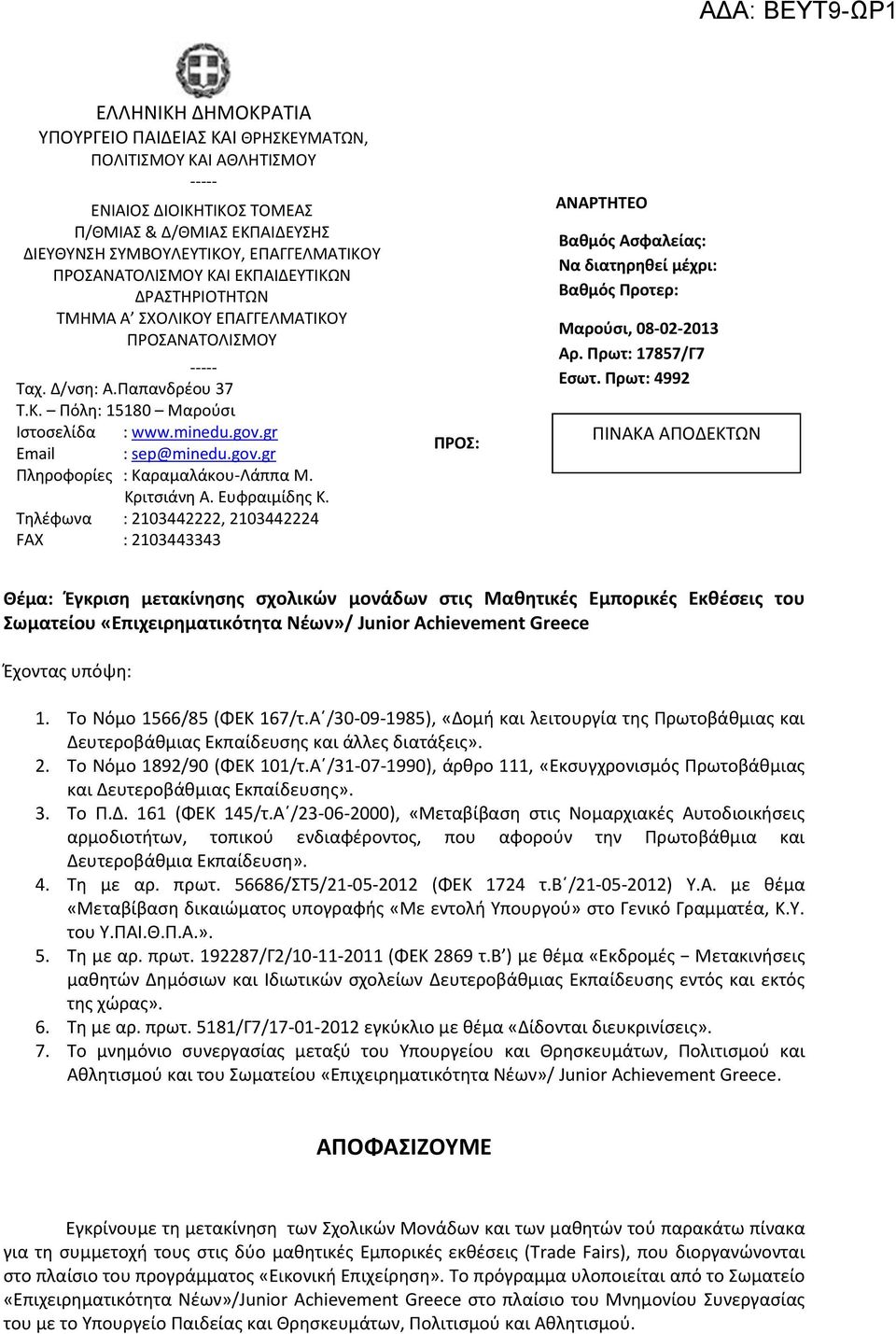 ΑΔΑ: ΒΕΥΤ9-ΩΡ1

ΕΛΛΗΝΙΚΗ ΔΗΜΟΚΡΑΤΙΑ
ΥΠΟΥΡΓΕΙΟ ΠΑΙΔΕΙΑΣ ΚΑΙ ΘΡΗΣΚΕΥΜΑΤΩΝ, ΠΟΛΙΤΙΣΜΟΥ ΚΑΙ ΑΘΛΗΤΙΣΜΟΥ
-----
ΕΝΙΑΙΟΣ ΔΙΟΙΚΗΤΙΚΟΣ ΤΟΜΕΑΣ Π/ΘΜΙΑΣ & Δ/ΘΜΙΑΣ ΕΚΠΑΙΔΕΥΣΗΣ
ΔΙΕΥΘΥΝΣΗ ΣΥΜΒΟΥΛΕΥΤΙΚΟΥ, ΕΠΑΓΓΕΛΜΑΤΙΚΟΥ ΠΡΟΣΑΝΑΤΟΛΙΣΜΟΥ ΚΑΙ ΕΚΠΑΙΔΕΥΤΙΚΩΝ ΔΡΑΣΤΗΡΙΟΤΗΤΩΝ
ΤΜΗΜΑ Α΄ ΣΧΟΛΙΚΟΥ ΕΠΑΓΓΕΛΜΑΤΙΚΟΥ ΠΡΟΣΑΝΑΤΟΛΙΣΜΟΥ
-----
Ταχ. Δ/νση: Α.Παπανδρέου 37
Τ.Κ. – Πόλη: 15180 – Μαρούσι
Ιστοσελίδα : www.minedu.gov.gr
Email : sep@minedu.gov.gr
Πληροφορίες : Καραμαλάκου-Λάππα Μ. Κριτσιάνη Α. Ευφραιμίδης Κ.
Τηλέφωνα : 2103442222, 2103442224
FAX : 2103443343

ΑΝΑΡΤΗΤΕΟ

Βαθμός Ασφαλείας:
Να διατηρηθεί μέχρι:
Βαθμός Προτερ:

Μαρούσι, 08-02-2013
Αρ. Πρωτ: 17857/Γ7
Εσωτ. Πρωτ: 4992

ΠΡΟΣ:

ΠΙΝΑΚΑ ΑΠΟΔΕΚΤΩΝ

Θέμα: Έγκριση μετακίνησης σχολικών μονάδων στις Μαθητικές Εμπορικές Εκθέσεις του Σωματείου «Επιχειρηματικότητα Νέων»/ Junior Achievement Greece

Έχοντας υπόψη:

1. Το Νόμο 1566/85 (ΦΕΚ 167/τ.Α΄/30-09-1985), «Δομή και λειτουργία της Πρωτοβάθμιας και Δευτεροβάθμιας Εκπαίδευσης και άλλες διατάξεις».
2. Το Νόμο 1892/90 (ΦΕΚ 101/τ.Α΄/31-07-1990), άρθρο 111, «Εκσυγχρονισμός Πρωτοβάθμιας και Δευτεροβάθμιας Εκπαίδευσης».
3. Το Π.Δ. 161 (ΦΕΚ 145/τ.Α΄/23-06-2000), «Μεταβίβαση στις Νομαρχιακές Αυτοδιοικήσεις αρμοδιοτήτων, τοπικού ενδιαφέροντος, που αφορούν την Πρωτοβάθμια και Δευτεροβάθμια Εκπαίδευση».
4. Τη με αρ. πρωτ. 56686/ΣΤ5/21-05-2012 (ΦΕΚ 1724 τ.Β΄/21-05-2012) Υ.Α. με θέμα «Μεταβίβαση δικαιώματος υπογραφής «Με εντολή Υπουργού» στο Γενικό Γραμματέα, Κ.Υ. του Υ.ΠΑΙ.Θ.Π.Α.».
5. Τη με αρ. πρωτ. 192287/Γ2/10-11-2011 (ΦΕΚ 2869 τ.Β΄) με θέμα «Εκδρομές − Μετακινήσεις μαθητών Δημόσιων και Ιδιωτικών σχολείων Δευτεροβάθμιας Εκπαίδευσης εντός και εκτός της χώρας».
6. Τη με αρ. πρωτ. 5181/Γ7/17-01-2012 εγκύκλιο με θέμα «Δίδονται διευκρινίσεις».
7. Το μνημόνιο συνεργασίας μεταξύ του Υπουργείου και Θρησκευμάτων, Πολιτισμού και Αθλητισμού και του Σωματείου «Επιχειρηματικότητα Νέων»/ Junior Achievement Greece.

ΑΠΟΦΑΣΙΖΟΥΜΕ

Εγκρίνουμε τη μετακίνηση των Σχολικών Μονάδων και των μαθητών τού παρακάτω πίνακα για τη συμμετοχή τους στις δύο μαθητικές Εμπορικές εκθέσεις (Trade Fairs), που διοργανώνονται στο πλαίσιο του προγράμματος «Εικονική Επιχείρηση». Το πρόγραμμα υλοποιείται από το Σωματείο «Επιχειρηματικότητα Νέων»/Junior Achievement Greece στο πλαίσιο του Μνημονίου Συνεργασίας του με το Υπουργείο Παιδείας και Θρησκευμάτων, Πολιτισμού και Αθλητισμού.